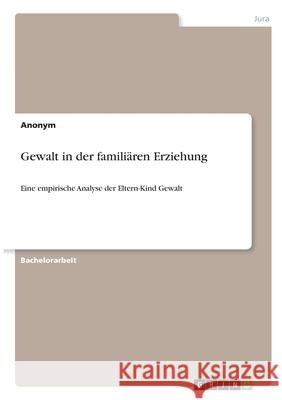 Jura

Anonym

Gewalt in der familiären Erziehung

Eine empirische Analyse der Eltern-Kind Gewalt

Bachelorarbeit

Kraina Książek